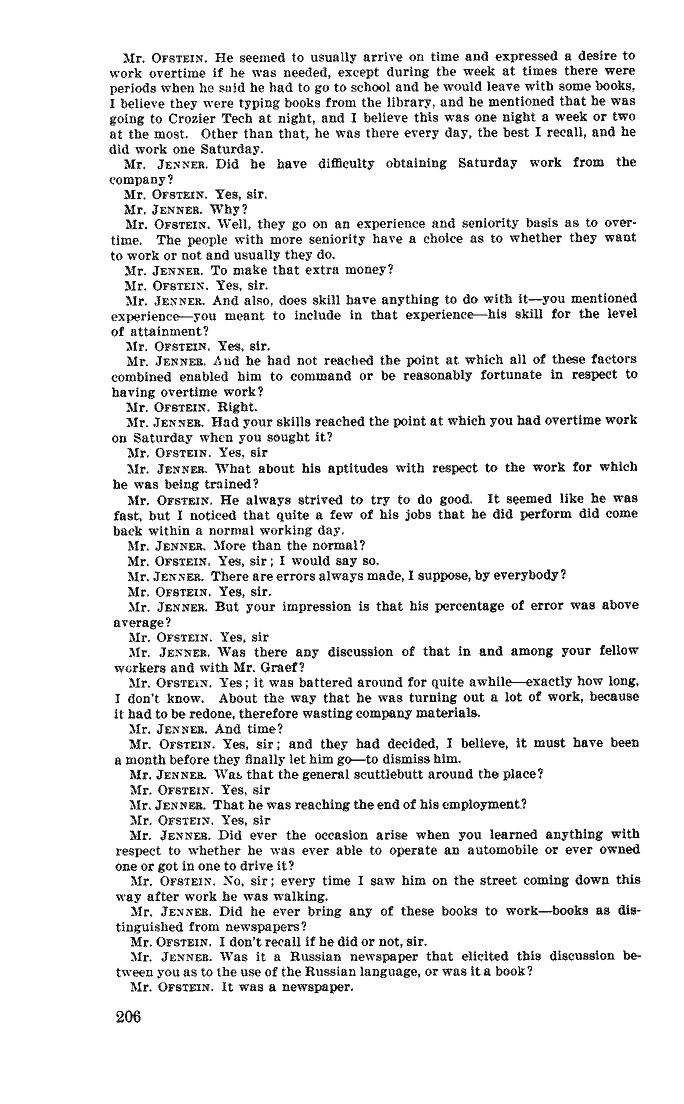 Mr. OFSTEIN. He seemed to usually arrive on time and expressed a desire to work overtime if he was needed, except during the week at times there were periods when he said he had to go to school and he would leave with some books, I believe they were typing books from the library, and he mentioned that he was going to Crozier Tech at night, and I believe this was one night a week or two at the most. Other than that, he was there every day, the best I recall, and he did work one Saturday.

Mr. JENNER. Did he have difficulty obtaining Saturday work from the company?

Mr. OFSTEIN. Yes, sir.

Mr. JENNER. Why?

Mr. OFSTEIN. Well, they go on an experience and seniority basis as to overtime. The people with more seniority have a choice as to whether they want to work or not and usually they do.

Mr. JENNER. To make that extra money?

Mr. OFSTEIN. Yes, sir.

Mr. JENNER. And also, does skill have anything to do with it—you mentioned experience—you meant to include in that experience—his skill for the level of attainment?

Mr. OFSTEIN. Yes, sir.

Mr. JENNER. And he had not reached the point at which all of these factors combined enabled him to command or be reasonably fortunate in respect to having overtime work?

Mr. OFSTEIN. Right.

Mr. JENNER. Had your skills reached the point at which you had overtime work on Saturday when you sought it?

Mr. OFSTEIN. Yes, sir

Mr. JENNER. What about his aptitudes with respect to the work for which he was being trained?

Mr. OFSTEIN. He always strived to try to do good. It seemed like he was fast, but I noticed that quite a few of his jobs that he did perform did come back within a normal working day.

Mr. JENNER. More than the normal?

Mr. OFSTEIN. Yes, sir; I would say so.

Mr. JENNER. There are errors always made, I suppose, by everybody?

Mr. OFSTEIN. Yes, sir.

Mr. JENNER. But your impression is that his percentage of error was above average?

Mr. OFSTEIN. Yes, sir

Mr. JENNER. Was there any discussion of that in and among your fellow workers and with Mr. Graef?

Mr. OFSTEIN. Yes; it was battered around for quite awhile—exactly how long, I don't know. About the way that he was turning out a lot of work, because it had to be redone, therefore wasting company materials.

Mr. JENNER. And time?

Mr. OFSTEIN. Yes, sir; and they had decided, I believe, it must have been a month before they finally let him go—to dismiss him.

Mr. JENNER. Was that the general scuttlebutt around the place?

Mr. OFSTEIN. Yes, sir

Mr. JENNER. That he was reaching the end of his employment?

Mr. OFSTEIN. Yes, sir

Mr. JENNER. Did ever the occasion arise when you learned anything with respect to whether he was ever able to operate an automobile or ever owned one or got in one to drive it?

Mr. OFSTEIN. No, sir; every time I saw him on the street coming down this way after work he was walking.

Mr. JENNER. Did he ever bring any of these books to work—books as distinguished from newspapers?

Mr. OFSTEIN. I don't recall if he did or not, sir.

Mr. JENNER. Was it a Russian newspaper that elicited this discussion between you as to the use of the Russian language, or was it a book?

Mr. OFSTEIN. It was a newspaper.

206